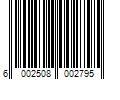 6 002508 002795